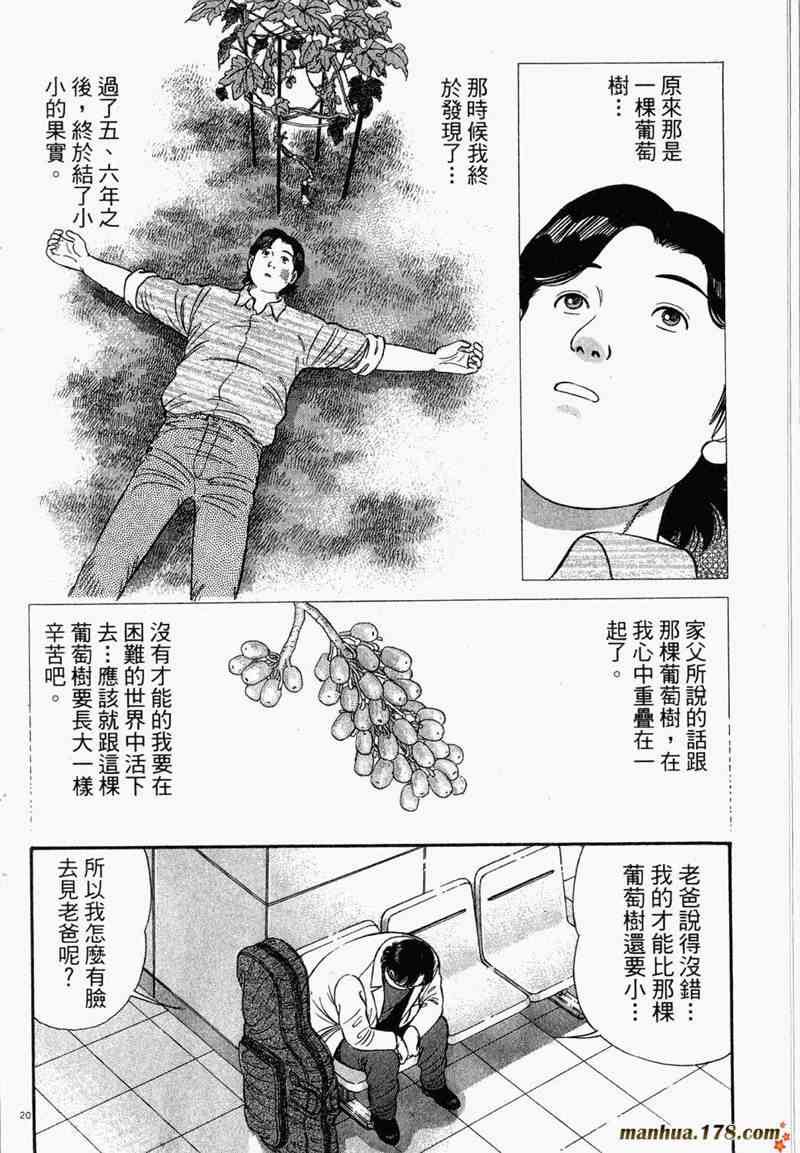 原來那是一棵葡萄樹…

那時候我終於發現了…

過了五、六年之後，終於結了小小的果實。

家父所說的話跟那棵葡萄樹，在我心中重疊在一起了。

沒有才能的我要在困難的世界中活下去…應該就跟這棵葡萄樹要長大一樣辛苦吧。

老爸說得沒錯…我的才能比那棵葡萄樹還要小…

所以我怎麼有臉去見老爸呢？

20

manhua.178.com